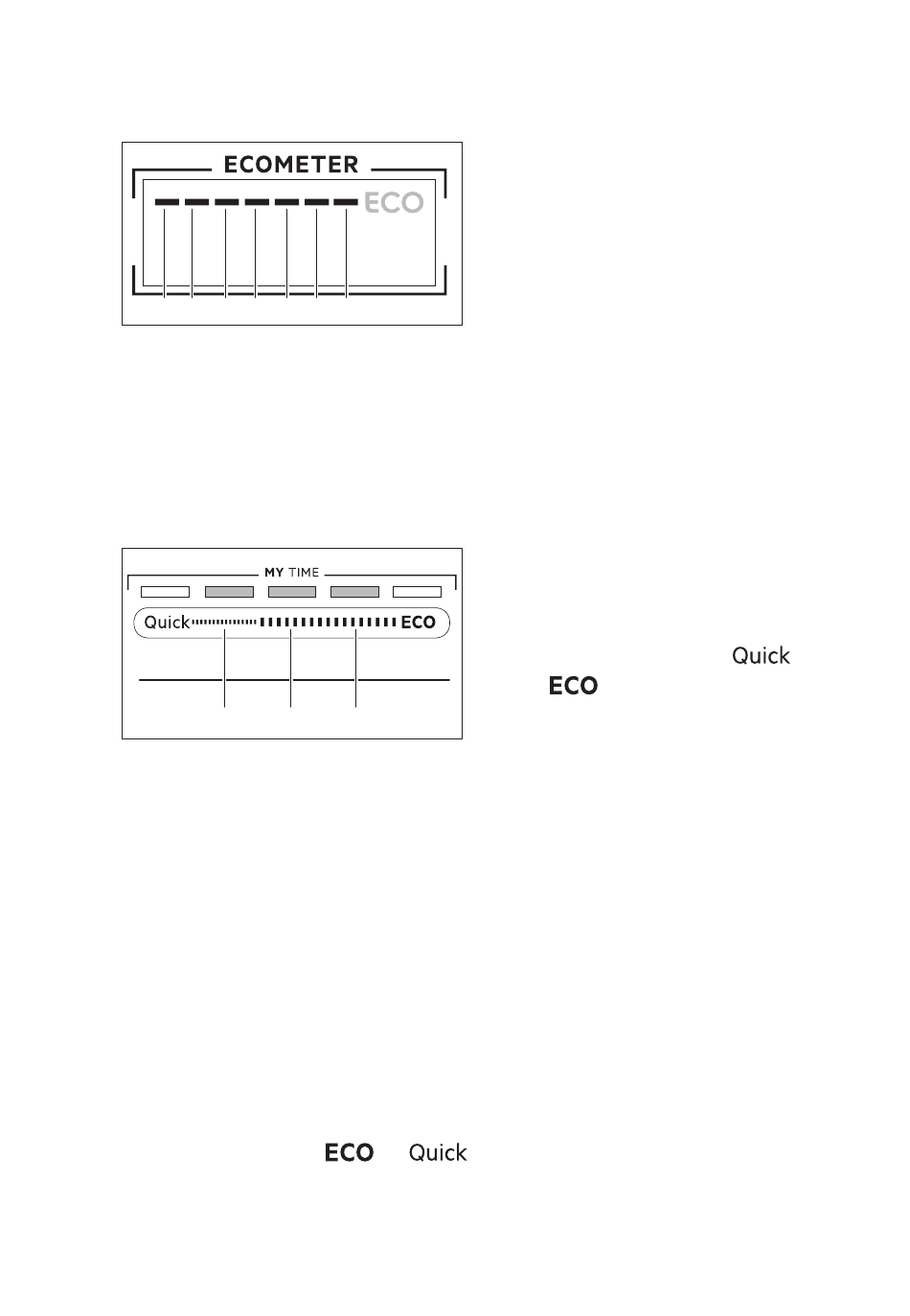 ECOMETER

ECO

MY TIME

Quick

ECO

Quick

ECO

ECO

Quick